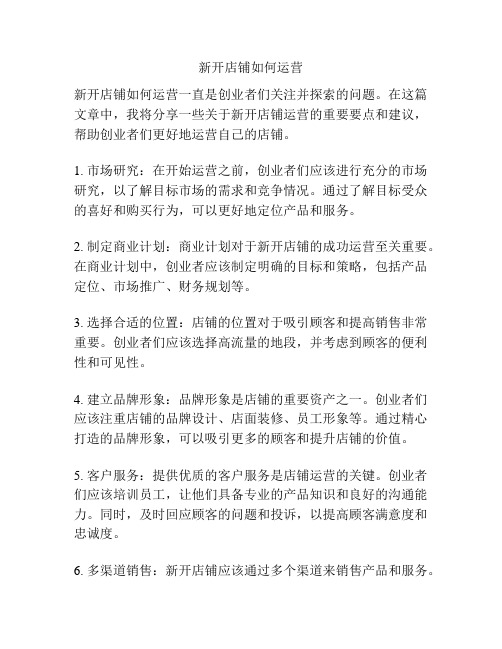 新开店铺如何运营

新开店铺如何运营一直是创业者们关注并探索的问题。在这篇文章中，我将分享一些关于新开店铺运营的重要要点和建议，帮助创业者们更好地运营自己的店铺。

1. 市场研究：在开始运营之前，创业者们应该进行充分的市场研究，以了解目标市场的需求和竞争情况。通过了解目标受众的喜好和购买行为，可以更好地定位产品和服务。

2. 制定商业计划：商业计划对于新开店铺的成功运营至关重要。在商业计划中，创业者应该制定明确的目标和策略，包括产品定位、市场推广、财务规划等。

3. 选择合适的位置：店铺的位置对于吸引顾客和提高销售非常重要。创业者们应该选择高流量的地段，并考虑到顾客的便利性和可见性。

4. 建立品牌形象：品牌形象是店铺的重要资产之一。创业者们应该注重店铺的品牌设计、店面装修、员工形象等。通过精心打造的品牌形象，可以吸引更多的顾客和提升店铺的价值。

5. 客户服务：提供优质的客户服务是店铺运营的关键。创业者们应该培训员工，让他们具备专业的产品知识和良好的沟通能力。同时，及时回应顾客的问题和投诉，以提高顾客满意度和忠诚度。

6. 多渠道销售：新开店铺应该通过多个渠道来销售产品和服务。